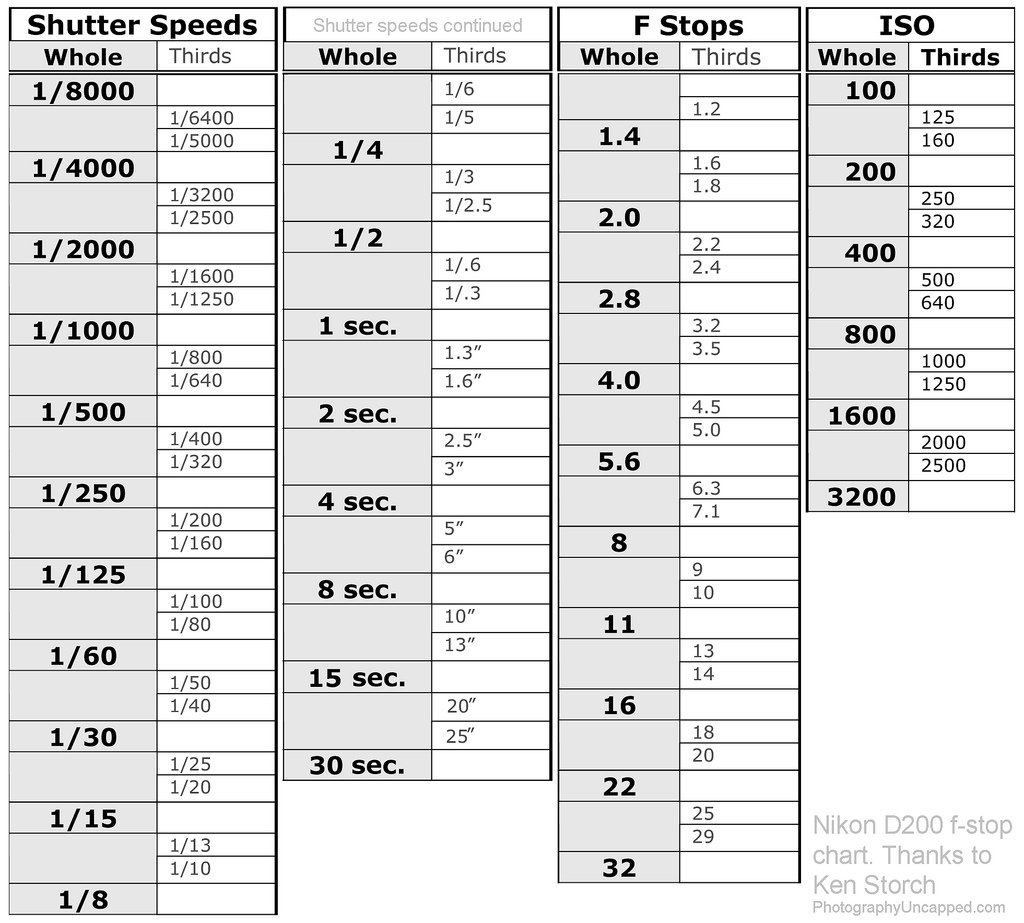 Shutter Speeds

| Whole | Thirds |
|---|---|
| 1/8000 | |
| | 1/6400 |
| | 1/5000 |
| 1/4000 | |
| | 1/3200 |
| | 1/2500 |
| 1/2000 | |
| | 1/1600 |
| | 1/1250 |
| 1/1000 | |
| | 1/800 |
| | 1/640 |
| 1/500 | |
| | 1/400 |
| | 1/320 |
| 1/250 | |
| | 1/200 |
| | 1/160 |
| 1/125 | |
| | 1/100 |
| | 1/80 |
| 1/60 | |
| | 1/50 |
| | 1/40 |
| 1/30 | |
| | 1/25 |
| | 1/20 |
| 1/15 | |
| | 1/13 |
| | 1/10 |
| 1/8 | |

Shutter speeds continued

| Whole | Thirds |
|---|---|
| | 1/6 |
| | 1/5 |
| 1/4 | |
| | 1/3 |
| | 1/2.5 |
| 1/2 | |
| | 1/.6 |
| | 1/.3 |
| 1 sec. | |
| | 1.3″ |
| | 1.6″ |
| 2 sec. | |
| | 2.5″ |
| | 3″ |
| 4 sec. | |
| | 5″ |
| | 6″ |
| 8 sec. | |
| | 10″ |
| | 13″ |
| 15 sec. | |
| | 20″ |
| | 25″ |
| 30 sec. | |

F Stops

| Whole | Thirds |
|---|---|
| | |
| | 1.2 |
| 1.4 | |
| | 1.6 |
| | 1.8 |
| 2.0 | |
| | 2.2 |
| | 2.4 |
| 2.8 | |
| | 3.2 |
| | 3.5 |
| 4.0 | |
| | 4.5 |
| | 5.0 |
| 5.6 | |
| | 6.3 |
| | 7.1 |
| 8 | |
| | 9 |
| | 10 |
| 11 | |
| | 13 |
| | 14 |
| 16 | |
| | 18 |
| | 20 |
| 22 | |
| | 25 |
| | 29 |
| 32 | |

ISO

| Whole | Thirds |
|---|---|
| 100 | |
| | 125 |
| | 160 |
| 200 | |
| | 250 |
| | 320 |
| 400 | |
| | 500 |
| | 640 |
| 800 | |
| | 1000 |
| | 1250 |
| 1600 | |
| | 2000 |
| | 2500 |
| 3200 | |

Nikon D200 f-stop chart. Thanks to Ken Storch
PhotographyUncapped.com